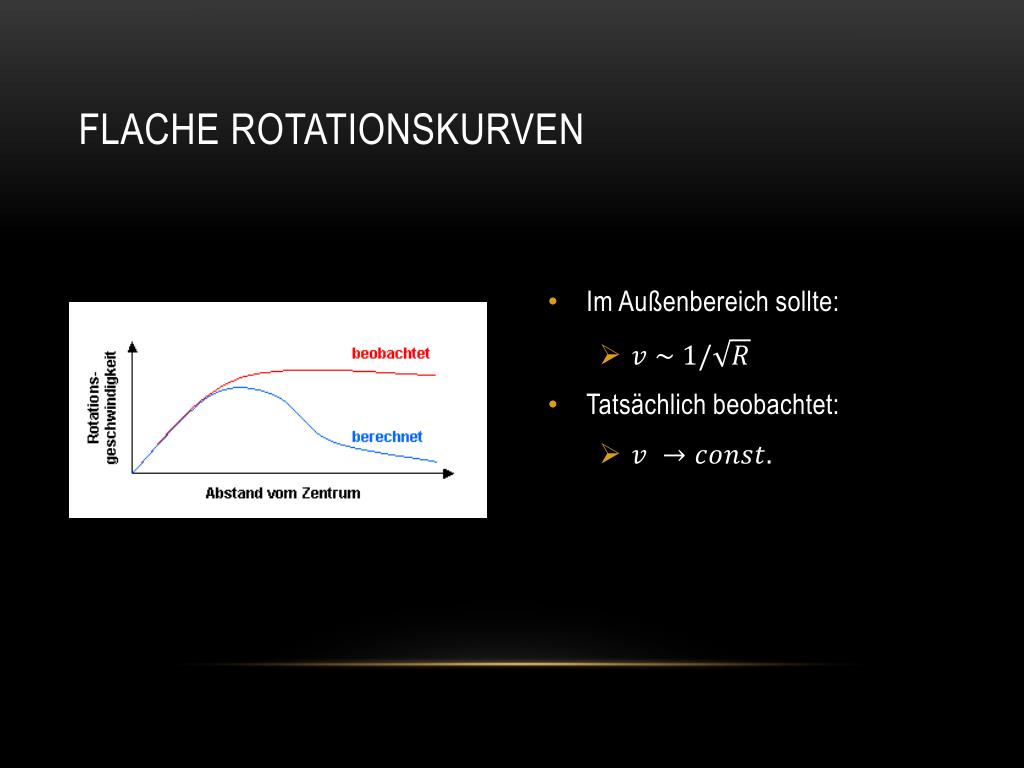 FLACHE ROTATIONSKURVEN

Rotations-geschwindigkeit

beobachtet

berechnet

Abstand vom Zentrum

• Im Außenbereich sollte:
  ➢ $v \sim 1/\sqrt{R}$
• Tatsächlich beobachtet:
  ➢ $v \rightarrow const.$